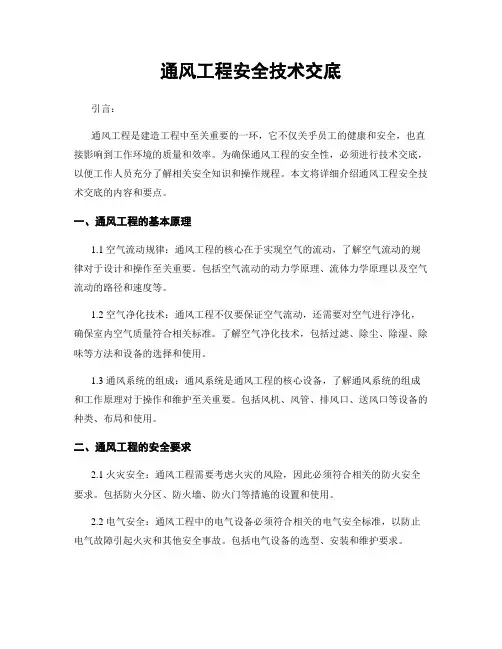 通风工程安全技术交底

引言：

通风工程是建造工程中至关重要的一环，它不仅关乎员工的健康和安全，也直接影响到工作环境的质量和效率。为确保通风工程的安全性，必须进行技术交底，以便工作人员充分了解相关安全知识和操作规程。本文将详细介绍通风工程安全技术交底的内容和要点。

一、通风工程的基本原理

1.1 空气流动规律：通风工程的核心在于实现空气的流动，了解空气流动的规律对于设计和操作至关重要。包括空气流动的动力学原理、流体力学原理以及空气流动的路径和速度等。

1.2 空气净化技术：通风工程不仅要保证空气流动，还需要对空气进行净化，确保室内空气质量符合相关标准。了解空气净化技术，包括过滤、除尘、除湿、除味等方法和设备的选择和使用。

1.3 通风系统的组成：通风系统是通风工程的核心设备，了解通风系统的组成和工作原理对于操作和维护至关重要。包括风机、风管、排风口、送风口等设备的种类、布局和使用。

二、通风工程的安全要求

2.1 火灾安全：通风工程需要考虑火灾的风险，因此必须符合相关的防火安全要求。包括防火分区、防火墙、防火门等措施的设置和使用。

2.2 电气安全：通风工程中的电气设备必须符合相关的电气安全标准，以防止电气故障引起火灾和其他安全事故。包括电气设备的选型、安装和维护要求。